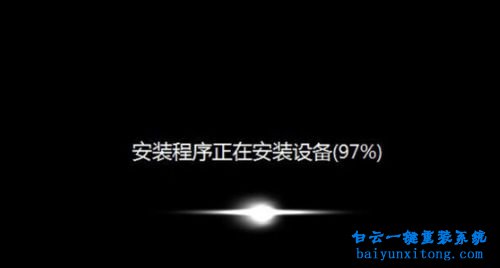 安装程序正在安装设备(97%)

白云一键重装系统
baiyunxitong.com